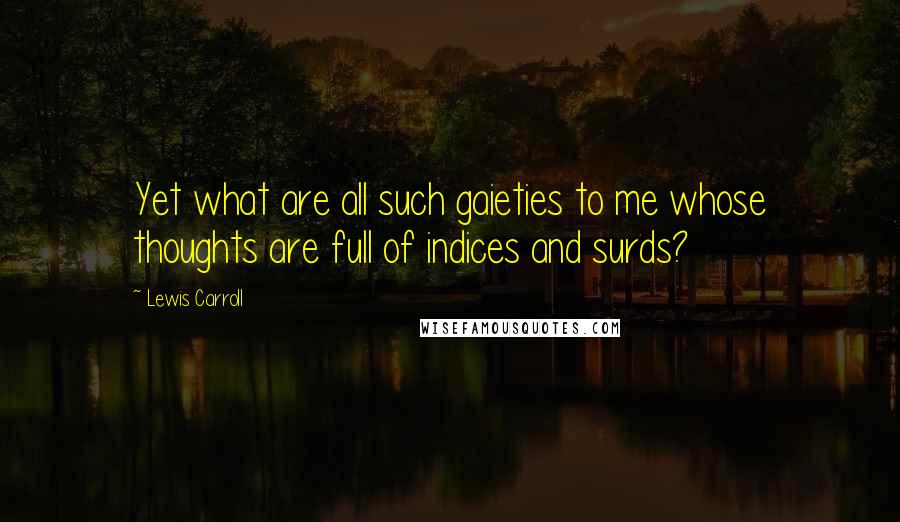 Yet what are all such gaieties to me whose thoughts are full of indices and surds?

~ Lewis Carroll

WISEFAMOUSQUOTES.COM